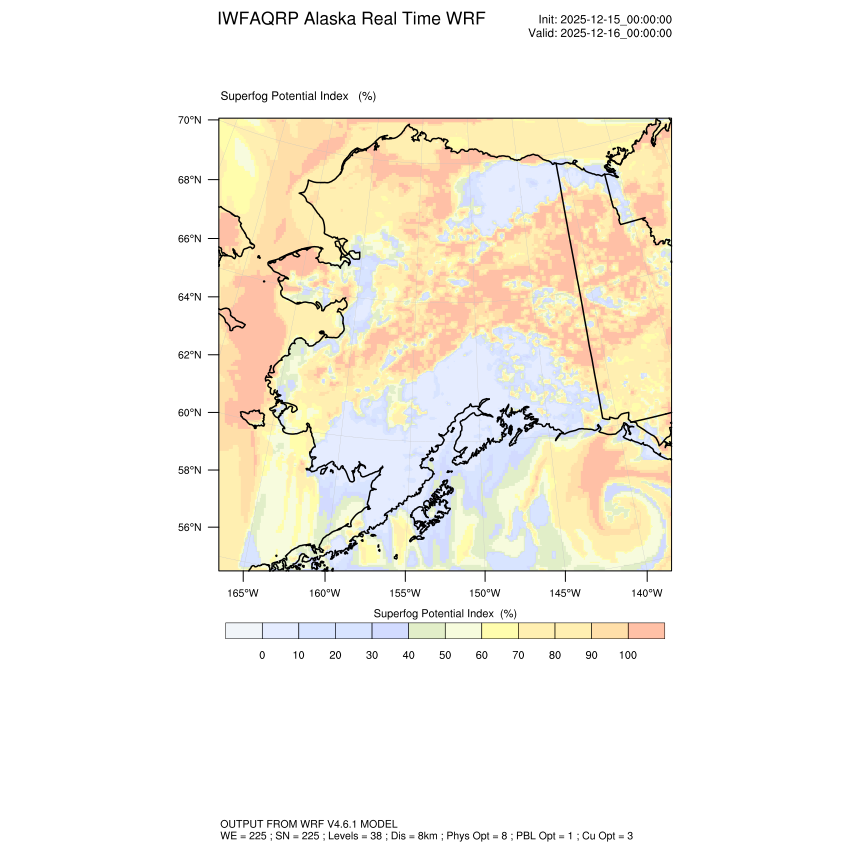 IWFAQRP Alaska Real Time WRF

Init: 2025-12-15_00:00:00
Valid: 2025-12-16_00:00:00

Superfog Potential Index (%)

70°N
68°N
66°N
64°N
62°N
60°N
58°N
56°N

165°W 160°W 155°W 150°W 145°W 140°W

Superfog Potential Index (%)

0 10 20 30 40 50 60 70 80 90 100

OUTPUT FROM WRF V4.6.1 MODEL
WE = 225 ; SN = 225 ; Levels = 38 ; Dis = 8km ; Phys Opt = 8 ; PBL Opt = 1 ; Cu Opt = 3